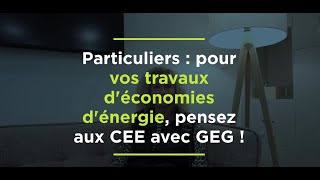 Particuliers : pour vos travaux d'économies d'énergie, pensez aux CEE avec GEG !